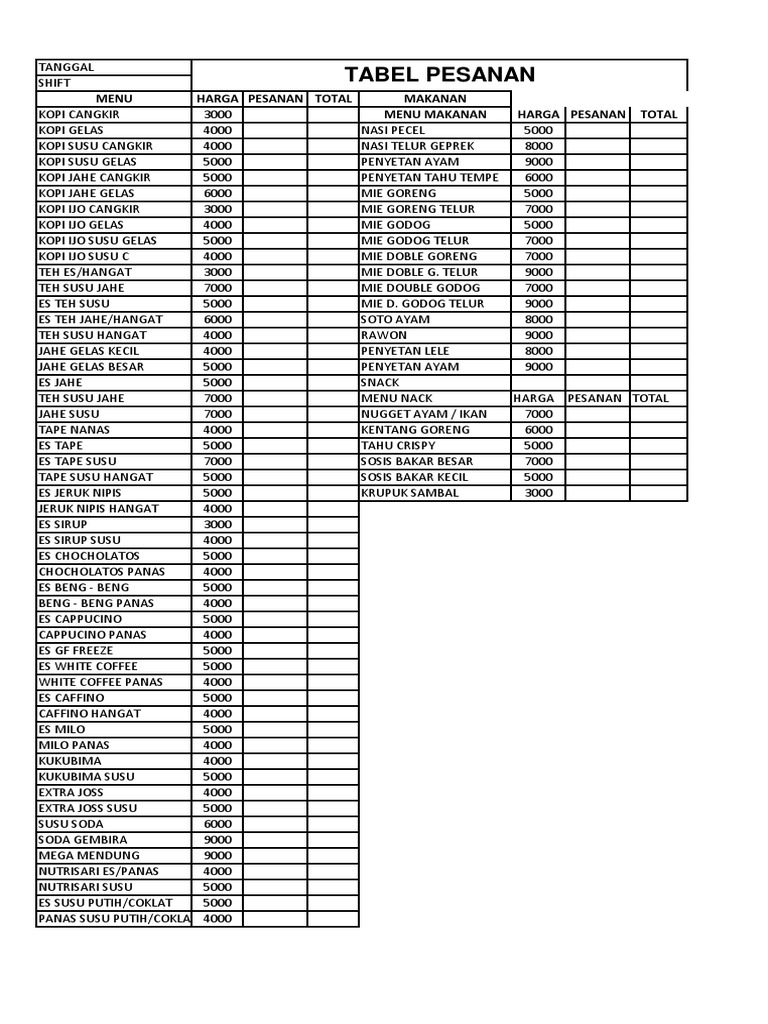 TANGGAL
SHIFT

TABEL PESANAN

| MENU | HARGA | PESANAN | TOTAL |
|---|---|---|---|
| KOPI CANGKIR | 3000 | | |
| KOPI GELAS | 4000 | | |
| KOPI SUSU CANGKIR | 4000 | | |
| KOPI SUSU GELAS | 5000 | | |
| KOPI JAHE CANGKIR | 5000 | | |
| KOPI JAHE GELAS | 6000 | | |
| KOPI IJO CANGKIR | 3000 | | |
| KOPI IJO GELAS | 4000 | | |
| KOPI IJO SUSU GELAS | 5000 | | |
| KOPI IJO SUSU C | 4000 | | |
| TEH ES/HANGAT | 3000 | | |
| TEH SUSU JAHE | 7000 | | |
| ES TEH SUSU | 5000 | | |
| ES TEH JAHE/HANGAT | 6000 | | |
| TEH SUSU HANGAT | 4000 | | |
| JAHE GELAS KECIL | 4000 | | |
| JAHE GELAS BESAR | 5000 | | |
| ES JAHE | 5000 | | |
| TEH SUSU JAHE | 7000 | | |
| JAHE SUSU | 7000 | | |
| TAPE NANAS | 4000 | | |
| ES TAPE | 5000 | | |
| ES TAPE SUSU | 7000 | | |
| TAPE SUSU HANGAT | 5000 | | |
| ES JERUK NIPIS | 5000 | | |
| JERUK NIPIS HANGAT | 4000 | | |
| ES SIRUP | 3000 | | |
| ES SIRUP SUSU | 4000 | | |
| ES CHOCHOLATOS | 5000 | | |
| CHOCHOLATOS PANAS | 4000 | | |
| ES BENG - BENG | 5000 | | |
| BENG - BENG PANAS | 4000 | | |
| ES CAPPUCINO | 5000 | | |
| CAPPUCINO PANAS | 4000 | | |
| ES GF FREEZE | 5000 | | |
| ES WHITE COFFEE | 5000 | | |
| WHITE COFFEE PANAS | 4000 | | |
| ES CAFFINO | 5000 | | |
| CAFFINO HANGAT | 4000 | | |
| ES MILO | 5000 | | |
| MILO PANAS | 4000 | | |
| KUKUBIMA | 4000 | | |
| KUKUBIMA SUSU | 5000 | | |
| EXTRA JOSS | 4000 | | |
| EXTRA JOSS SUSU | 5000 | | |
| SUSU SODA | 6000 | | |
| SODA GEMBIRA | 9000 | | |
| MEGA MENDUNG | 9000 | | |
| NUTRISARI ES/PANAS | 4000 | | |
| NUTRISARI SUSU | 5000 | | |
| ES SUSU PUTIH/COKLAT | 5000 | | |
| PANAS SUSU PUTIH/COKLA | 4000 | | |

| MAKANAN | | | |
|---|---|---|---|
| MENU MAKANAN | HARGA | PESANAN | TOTAL |
| NASI PECEL | 5000 | | |
| NASI TELUR GEPREK | 8000 | | |
| PENYETAN AYAM | 9000 | | |
| PENYETAN TAHU TEMPE | 6000 | | |
| MIE GORENG | 5000 | | |
| MIE GORENG TELUR | 7000 | | |
| MIE GODOG | 5000 | | |
| MIE GODOG TELUR | 7000 | | |
| MIE DOBLE GORENG | 7000 | | |
| MIE DOBLE G. TELUR | 9000 | | |
| MIE DOUBLE GODOG | 7000 | | |
| MIE D. GODOG TELUR | 9000 | | |
| SOTO AYAM | 8000 | | |
| RAWON | 9000 | | |
| PENYETAN LELE | 8000 | | |
| PENYETAN AYAM | 9000 | | |
| SNACK | | | |
| MENU NACK | HARGA | PESANAN | TOTAL |
| NUGGET AYAM / IKAN | 7000 | | |
| KENTANG GORENG | 6000 | | |
| TAHU CRISPY | 5000 | | |
| SOSIS BAKAR BESAR | 7000 | | |
| SOSIS BAKAR KECIL | 5000 | | |
| KRUPUK SAMBAL | 3000 | | |